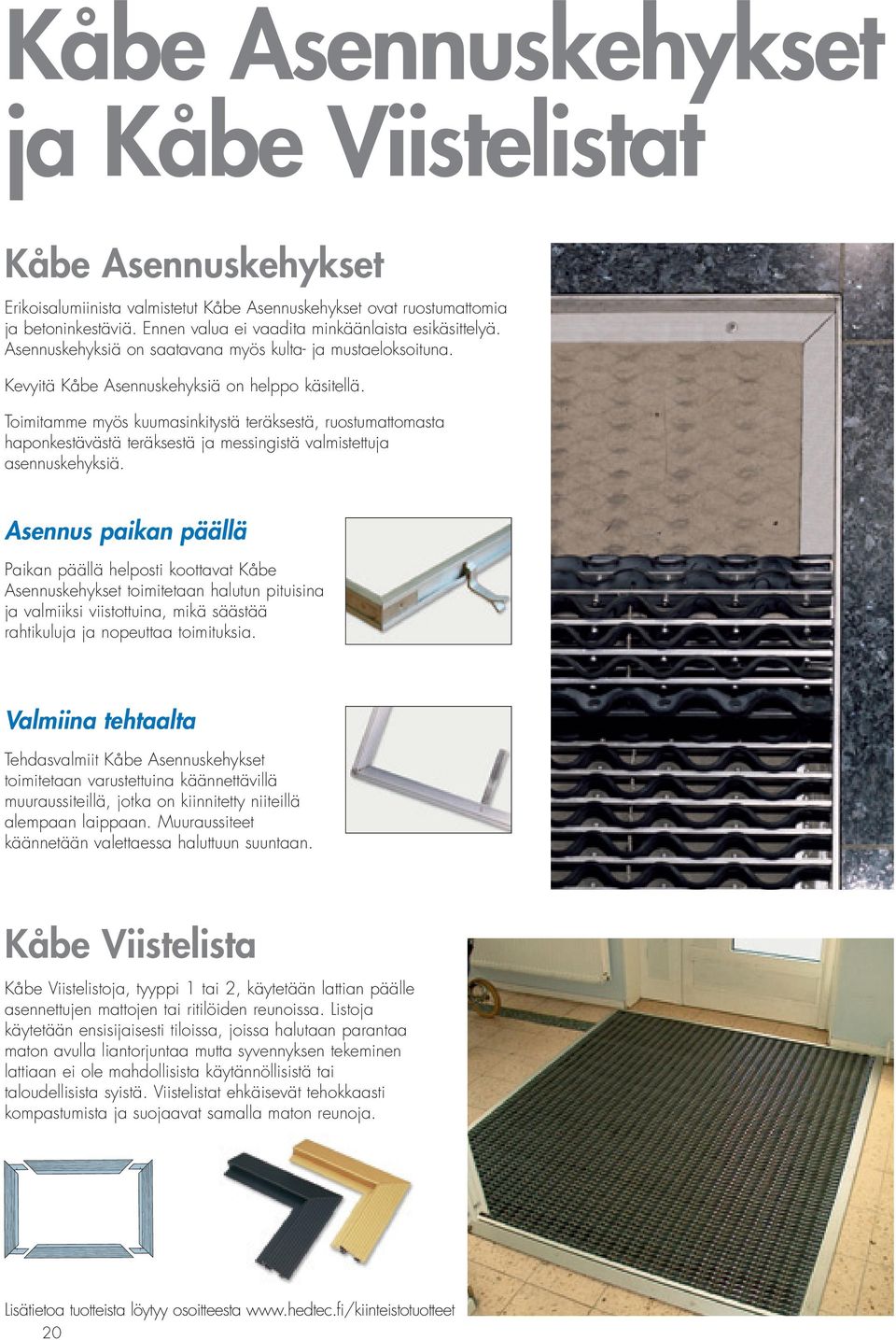 Kåbe Asennuskehykset ja Kåbe Viistelistat

Kåbe Asennuskehykset

Erikoisalumiinista valmistetut Kåbe Asennuskehykset ovat ruostumattomia ja betoninkestäviä. Ennen valua ei vaadita minkäänlaista esikäsittelyä. Asennuskehyksiä on saatavana myös kulta- ja mustaeloksoituna.

Kevyitä Kåbe Asennuskehyksiä on helppo käsitellä.

Toimitamme myös kuumasinkitystä teräksestä, ruostumattomasta haponkestävästä teräksestä ja messingistä valmistettuja asennuskehyksiä.

Asennus paikan päällä

Paikan päällä helposti koottavat Kåbe Asennuskehykset toimitetaan halutun pituisina ja valmiiksi viistottuina, mikä säästää rahtikuluja ja nopeuttaa toimituksia.

Valmiina tehtaalta

Tehdasvalmiit Kåbe Asennuskehykset toimitetaan varustettuina käännettävillä muuraussiteillä, jotka on kiinnitetty niiteillä alempaan laippaan. Muuraussiteet käännetään valettaessa haluttuun suuntaan.

Kåbe Viistelista

Kåbe Viistelistoja, tyyppi 1 tai 2, käytetään lattian päälle asennettujen mattojen tai ritilöiden reunoissa. Listoja käytetään ensisijaisesti tiloissa, joissa halutaan parantaa maton avulla liantorjuntaa mutta syvennyksen tekeminen lattiaan ei ole mahdollisista käytännöllisistä tai taloudellisista syistä. Viistelistat ehkäisevät tehokkaasti kompastumista ja suojaavat samalla maton reunoja.

Lisätietoa tuotteista löytyy osoitteesta www.hedtec.fi/kiinteistotuotteet
20